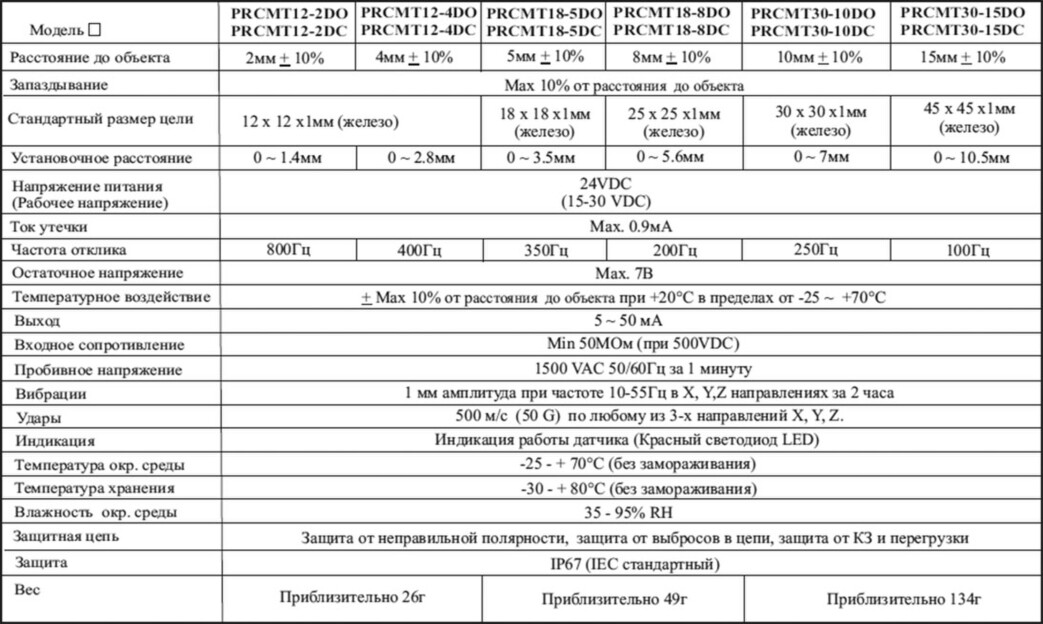 | Модель □ | PRCMT12-2DO PRCMT12-2DC | PRCMT12-4DO PRCMT12-4DC | PRCMT18-5DO PRCMT18-5DC | PRCMT18-8DO PRCMT18-8DC | PRCMT30-10DO PRCMT30-10DC | PRCMT30-15DO PRCMT30-15DC |
|---|---|---|---|---|---|---|
| Расстояние до объекта | 2мм $\pm$ 10% | 4мм $\pm$ 10% | 5мм $\pm$ 10% | 8мм $\pm$ 10% | 10мм $\pm$ 10% | 15мм $\pm$ 10% |
| Запаздывание | Max 10% от расстояния до объекта | | | | | |
| Стандартный размер цели | 12 x 12 x1мм (железо) | | 18 x 18 x1мм (железо) | 25 x 25 x1мм (железо) | 30 x 30 x1мм (железо) | 45 x 45 x1мм (железо) |
| Установочное расстояние | 0 ~ 1.4мм | 0 ~ 2.8мм | 0 ~ 3.5мм | 0 ~ 5.6мм | 0 ~ 7мм | 0 ~ 10.5мм |
| Напряжение питания (Рабочее напряжение) | 24VDC (15-30 VDC) | | | | | |
| Ток утечки | Max. 0.9мА | | | | | |
| Частота отклика | 800Гц | 400Гц | 350Гц | 200Гц | 250Гц | 100Гц |
| Остаточное напряжение | Max. 7В | | | | | |
| Температурное воздействие | $\pm$ Max 10% от расстояния до объекта при +20°C в пределах от -25 ~ +70°C | | | | | |
| Выход | 5 ~ 50 мА | | | | | |
| Входное сопротивление | Min 50МОм (при 500VDC) | | | | | |
| Пробивное напряжение | 1500 VAC 50/60Гц за 1 минуту | | | | | |
| Вибрации | 1 мм амплитуда при частоте 10-55Гц в X, Y,Z направлениях за 2 часа | | | | | |
| Удары | 500 м/с (50 G) по любому из 3-х направлений X, Y, Z. | | | | | |
| Индикация | Индикация работы датчика (Красный светодиод LED) | | | | | |
| Температура окр. среды | -25 - + 70°C (без замораживания) | | | | | |
| Температура хранения | -30 - + 80°C (без замораживания) | | | | | |
| Влажность окр. среды | 35 - 95% RH | | | | | |
| Защитная цепь | Защита от неправильной полярности, защита от выбросов в цепи, защита от КЗ и перегрузки | | | | | |
| Защита | IP67 (IEC стандартный) | | | | | |
| Вес | Приблизительно 26г | | Приблизительно 49г | | Приблизительно 134г | |